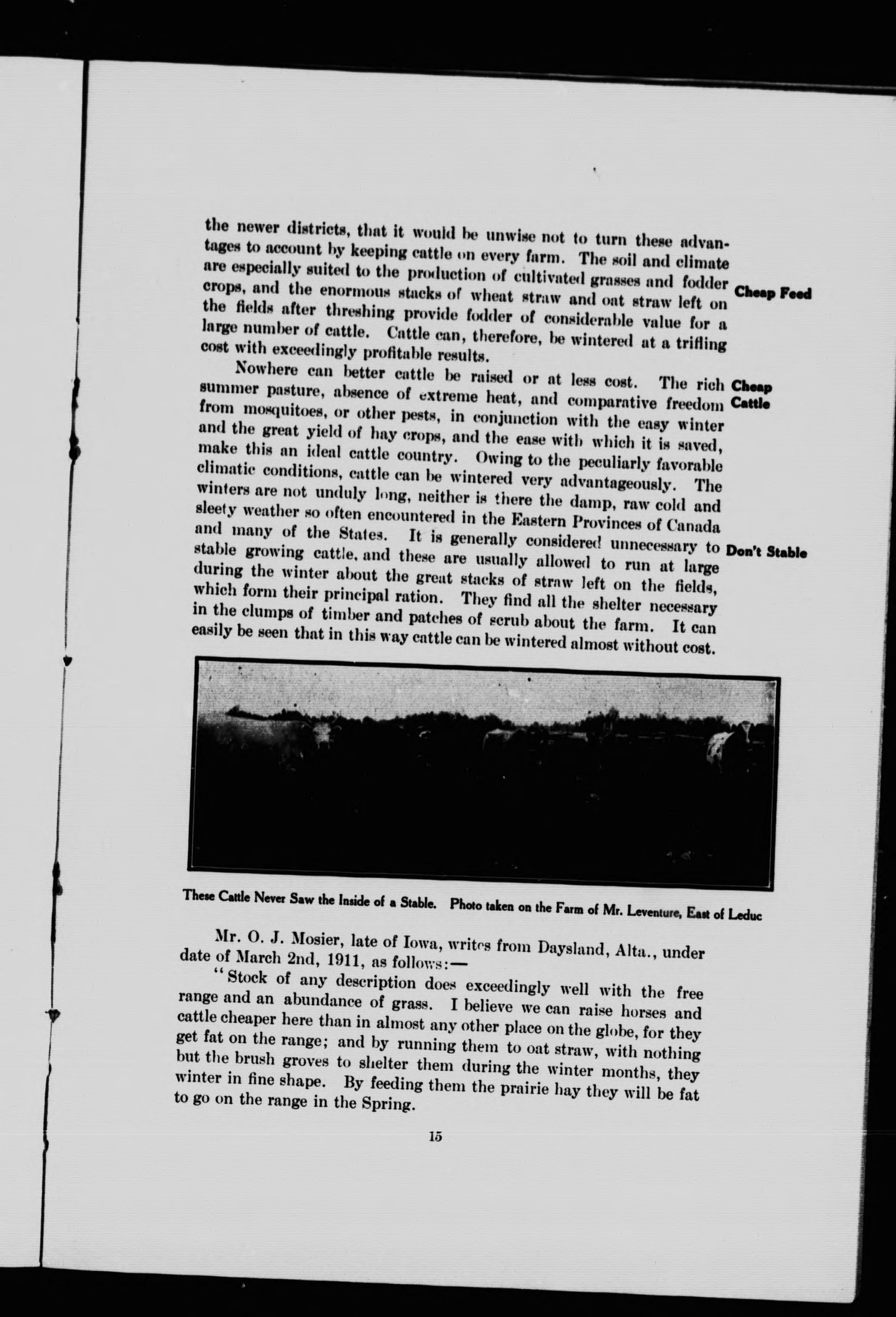 the newer districts, that it would be unwise not to turn these advantages to account by keeping cattle on every farm. The soil and climate are especially suited to the production of cultivated grasses and fodder crops, and the enormous stacks of wheat straw and oat straw left on the fields after threshing provide fodder of considerable value for a large number of cattle. Cattle can, therefore, be wintered at a trifling cost with exceedingly profitable results.

Cheap Feed

Nowhere can better cattle be raised or at less cost. The rich summer pasture, absence of extreme heat, and comparative freedom from mosquitoes, or other pests, in conjunction with the easy winter and the great yield of hay crops, and the ease with which it is saved, make this an ideal cattle country. Owing to the peculiarly favorable climatic conditions, cattle can be wintered very advantageously. The winters are not unduly long, neither is there the damp, raw cold and sleety weather so often encountered in the Eastern Provinces of Canada and many of the States. It is generally considered unnecessary to stable growing cattle, and these are usually allowed to run at large during the winter about the great stacks of straw left on the fields, which form their principal ration. They find all the shelter necessary in the clumps of timber and patches of scrub about the farm. It can easily be seen that in this way cattle can be wintered almost without cost.

Cheap Cattle

Don't Stable

These Cattle Never Saw the Inside of a Stable. Photo taken on the Farm of Mr. Leventure, East of Leduc

Mr. O. J. Mosier, late of Iowa, writes from Daysland, Alta., under date of March 2nd, 1911, as follows:—

"Stock of any description does exceedingly well with the free range and an abundance of grass. I believe we can raise horses and cattle cheaper here than in almost any other place on the globe, for they get fat on the range; and by running them to oat straw, with nothing but the brush groves to shelter them during the winter months, they winter in fine shape. By feeding them the prairie hay they will be fat to go on the range in the Spring.

15